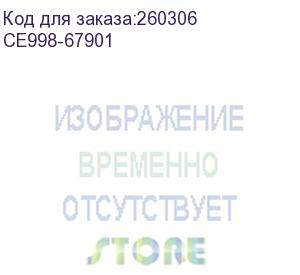 Код для заказа:260306
CE998-67901

ИЗОБРАЖЕНИЕ
ВРЕМЕННО
ОТСУТСТВУЕТ
STORE